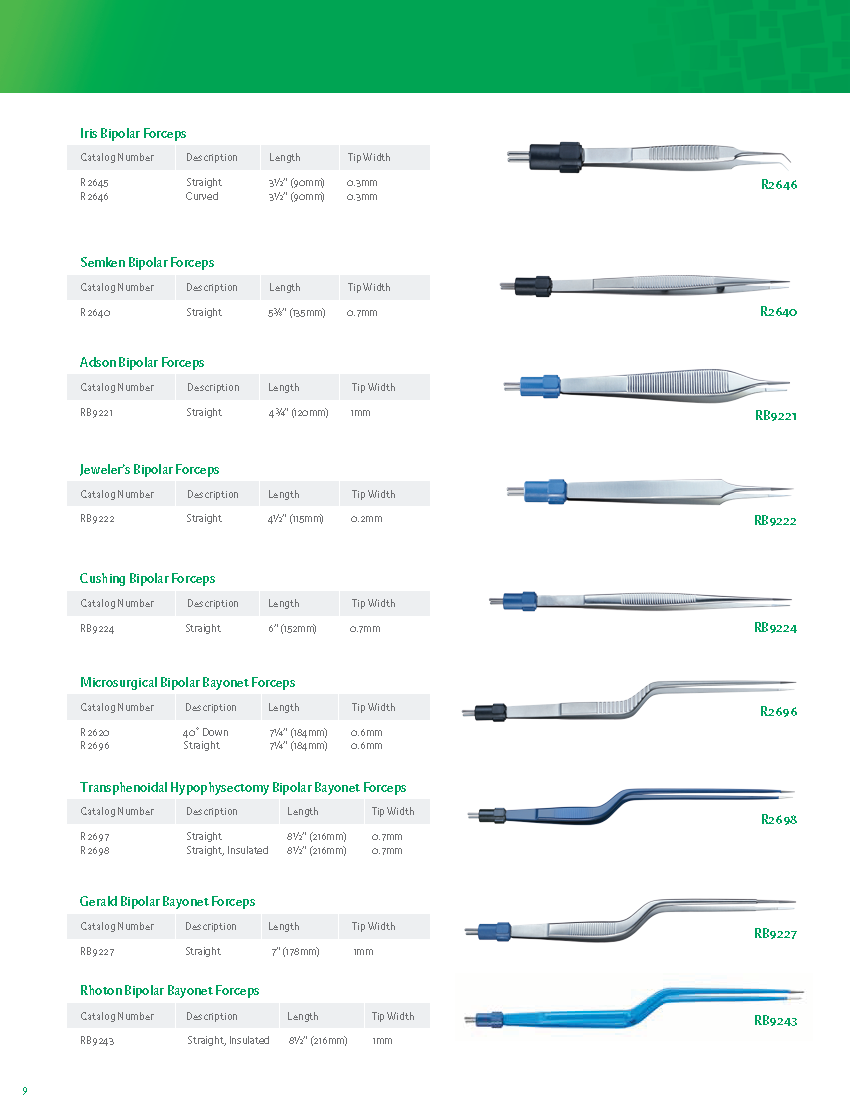 Iris Bipolar Forceps

| Catalog Number | Description | Length | Tip Width |
|---|---|---|---|
| R2645 | Straight | 3½" (90mm) | 0.3mm |
| R2646 | Curved | 3½" (90mm) | 0.3mm |

R2646

Semken Bipolar Forceps

| Catalog Number | Description | Length | Tip Width |
|---|---|---|---|
| R2640 | Straight | 5⅜" (135mm) | 0.7mm |

R2640

Adson Bipolar Forceps

| Catalog Number | Description | Length | Tip Width |
|---|---|---|---|
| RB9221 | Straight | 4¾" (120mm) | 1mm |

RB9221

Jeweler's Bipolar Forceps

| Catalog Number | Description | Length | Tip Width |
|---|---|---|---|
| RB9222 | Straight | 4½" (115mm) | 0.2mm |

RB9222

Cushing Bipolar Forceps

| Catalog Number | Description | Length | Tip Width |
|---|---|---|---|
| RB9224 | Straight | 6" (152mm) | 0.7mm |

RB9224

Microsurgical Bipolar Bayonet Forceps

| Catalog Number | Description | Length | Tip Width |
|---|---|---|---|
| R2620 | 40° Down | 7¼" (184mm) | 0.6mm |
| R2696 | Straight | 7¼" (184mm) | 0.6mm |

R2696

Transphenoidal Hypophysectomy Bipolar Bayonet Forceps

| Catalog Number | Description | Length | Tip Width |
|---|---|---|---|
| R2697 | Straight | 8½" (216mm) | 0.7mm |
| R2698 | Straight, Insulated | 8½" (216mm) | 0.7mm |

R2698

Gerald Bipolar Bayonet Forceps

| Catalog Number | Description | Length | Tip Width |
|---|---|---|---|
| RB9227 | Straight | 7" (178mm) | 1mm |

RB9227

Rhoton Bipolar Bayonet Forceps

| Catalog Number | Description | Length | Tip Width |
|---|---|---|---|
| RB9243 | Straight, Insulated | 8½" (216mm) | 1mm |

RB9243

9